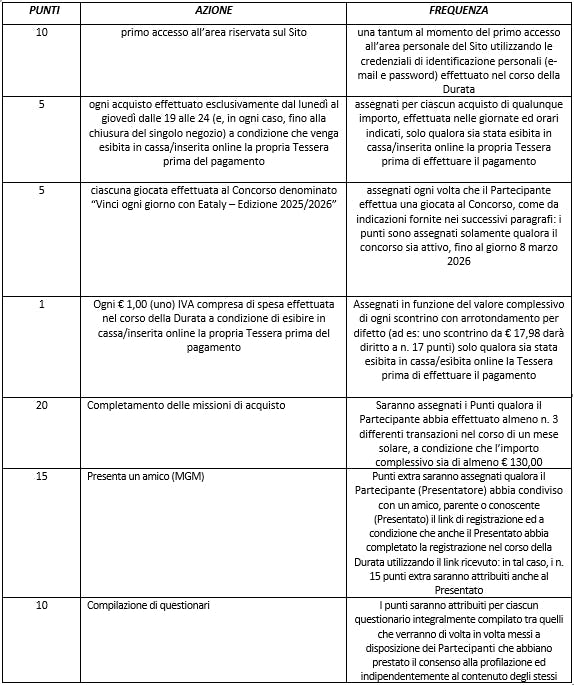 | PUNTI | AZIONE | FREQUENZA |
|---|---|---|
| 10 | primo accesso all'area riservata sul Sito | una tantum al momento del primo accesso all'area personale del Sito utilizzando le credenziali di identificazione personali (e-mail e password) effettuato nel corso della Durata |
| 5 | ogni acquisto effettuato esclusivamente dal lunedì al giovedì dalle 19 alle 24 (e, in ogni caso, fino alla chiusura del singolo negozio) a condizione che venga esibita in cassa/inserita online la propria Tessera prima del pagamento | assegnati per ciascun acquisto di qualunque importo, effettuata nelle giornate ed orari indicati, solo qualora sia stata esibita in cassa/inserita online la propria Tessera prima di effettuare il pagamento |
| 5 | ciascuna giocata effettuata al Concorso denominato "Vinci ogni giorno con Eataly – Edizione 2025/2026" | assegnati ogni volta che il Partecipante effettua una giocata al Concorso, come da indicazioni fornite nei successivi paragrafi: i punti sono assegnati solamente qualora il concorso sia attivo, fino al giorno 8 marzo 2026 |
| 1 | Ogni € 1,00 (uno) IVA compresa di spesa effettuata nel corso della Durata a condizione di esibire in cassa/inserita online la propria Tessera prima del pagamento | Assegnati in funzione del valore complessivo di ogni scontrino con arrotondamento per difetto (ad es: uno scontrino da € 17,98 darà diritto a n. 17 punti) solo qualora sia stata esibita in cassa/esibita online la Tessera prima di effettuare il pagamento |
| 20 | Completamento delle missioni di acquisto | Saranno assegnati i Punti qualora il Partecipante abbia effettuato almeno n. 3 differenti transazioni nel corso di un mese solare, a condizione che l'importo complessivo sia di almeno € 130,00 |
| 15 | Presenta un amico (MGM) | Punti extra saranno assegnati qualora il Partecipante (Presentatore) abbia condiviso con un amico, parente o conoscente (Presentato) il link di registrazione ed a condizione che anche il Presentato abbia completato la registrazione nel corso della Durata utilizzando il link ricevuto: in tal caso, i n. 15 punti extra saranno attribuiti anche al Presentato |
| 10 | Compilazione di questionari | I punti saranno attribuiti per ciascun questionario integralmente compilato tra quelli che verranno di volta in volta messi a disposizione dei Partecipanti che abbiano prestato il consenso alla profilazione ed indipendentemente al contenuto degli stessi |